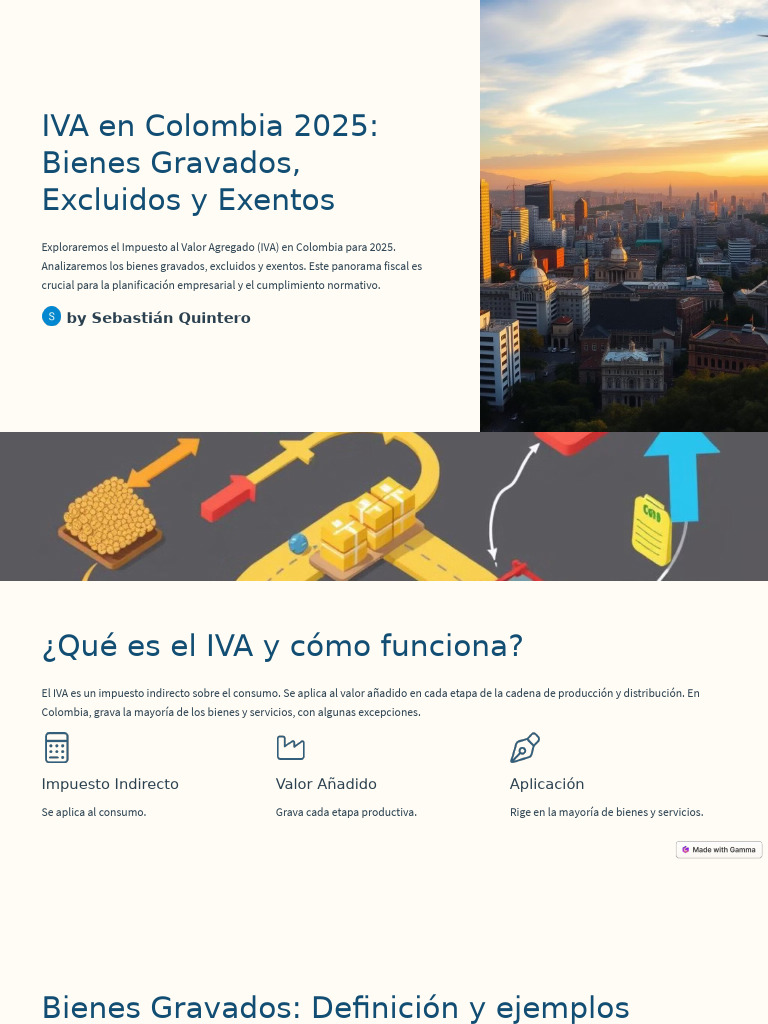 IVA en Colombia 2025: Bienes Gravados, Excluidos y Exentos

Exploraremos el Impuesto al Valor Agregado (IVA) en Colombia para 2025. Analizaremos los bienes gravados, excluidos y exentos. Este panorama fiscal es crucial para la planificación empresarial y el cumplimiento normativo.

S by Sebastián Quintero

¿Qué es el IVA y cómo funciona?

El IVA es un impuesto indirecto sobre el consumo. Se aplica al valor añadido en cada etapa de la cadena de producción y distribución. En Colombia, grava la mayoría de los bienes y servicios, con algunas excepciones.

Impuesto Indirecto

Se aplica al consumo.

Valor Añadido

Grava cada etapa productiva.

Aplicación

Rige en la mayoría de bienes y servicios.

Made with Gamma

Bienes Gravados: Definición y ejemplos